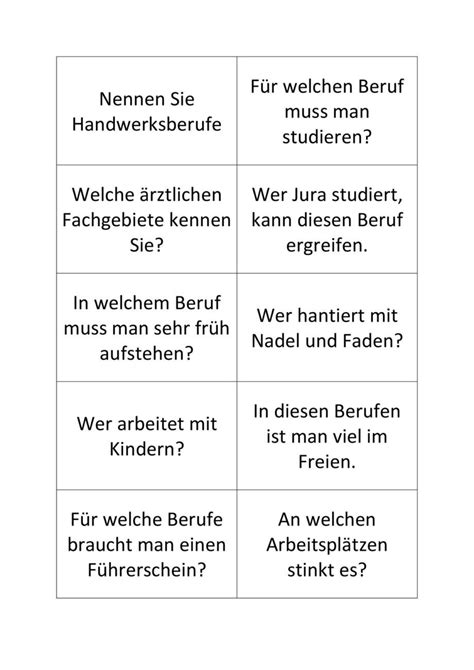 | | |
|---|---|
| Nennen Sie Handwerksberufe | Für welchen Beruf muss man studieren? |
| Welche ärztlichen Fachgebiete kennen Sie? | Wer Jura studiert, kann diesen Beruf ergreifen. |
| In welchem Beruf muss man sehr früh aufstehen? | Wer hantiert mit Nadel und Faden? |
| Wer arbeitet mit Kindern? | In diesen Berufen ist man viel im Freien. |
| Für welche Berufe braucht man einen Führerschein? | An welchen Arbeitsplätzen stinkt es? |